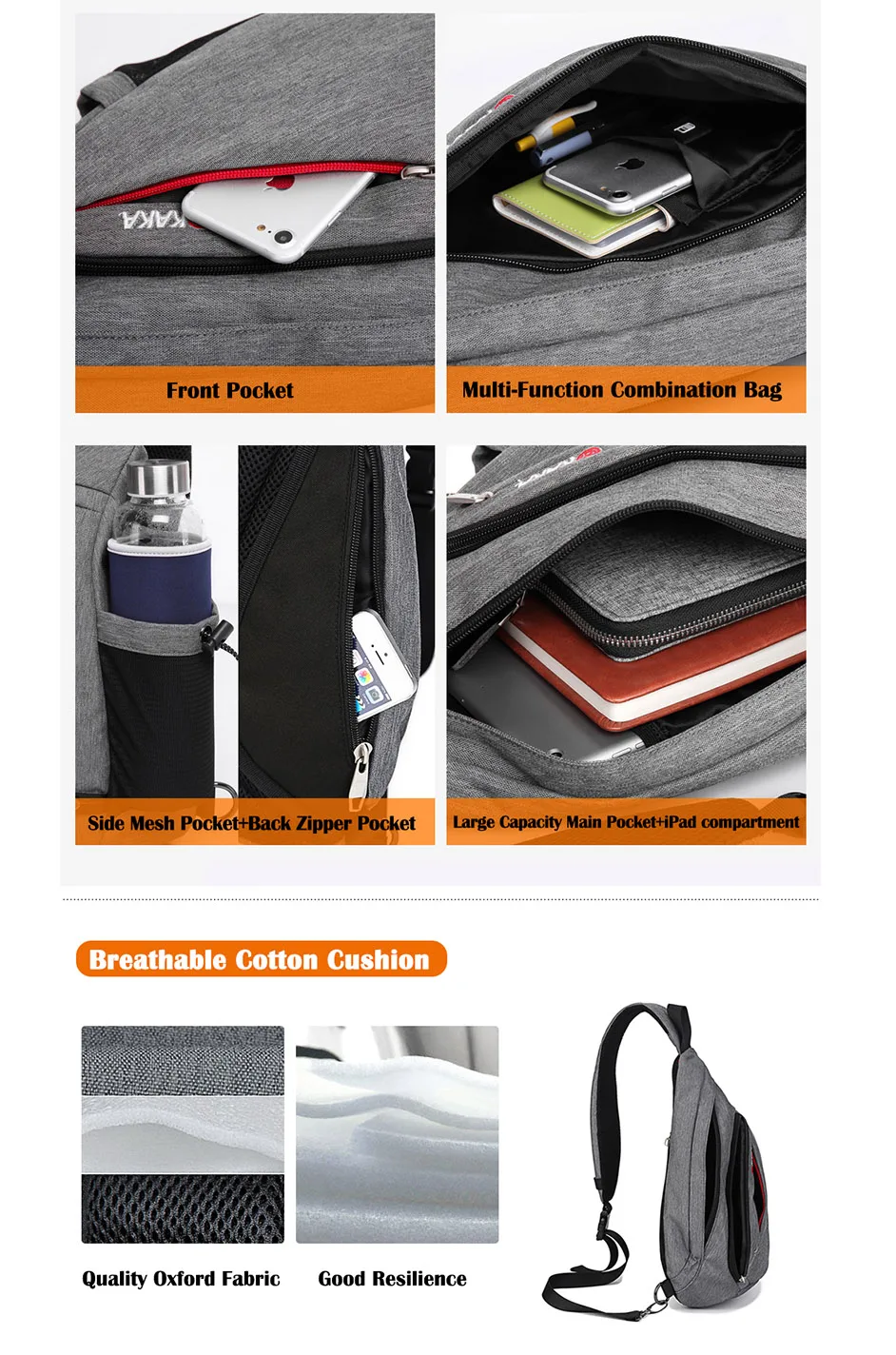 Front Pocket

Multi-Function Combination Bag

Side Mesh Pocket+Back Zipper Pocket

Large Capacity Main Pocket+iPad compartment

Breathable Cotton Cushion

Quality Oxford Fabric

Good Resilience